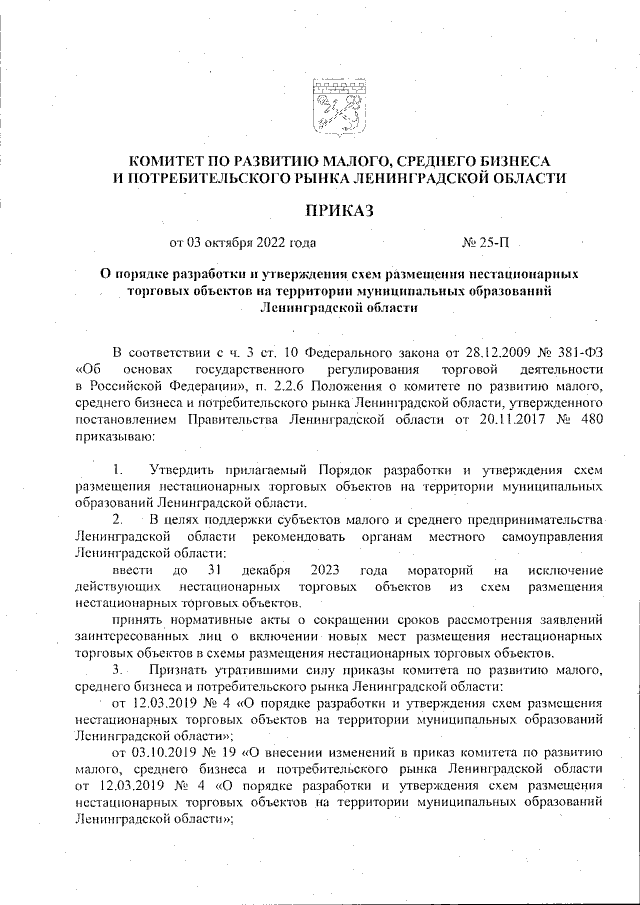 КОМИТЕТ ПО РАЗВИТИЮ МАЛОГО, СРЕДНЕГО БИЗНЕСА И ПОТРЕБИТЕЛЬСКОГО РЫНКА ЛЕНИНГРАДСКОЙ ОБЛАСТИ

ПРИКАЗ

от 03 октября 2022 года № 25-П

О порядке разработки и утверждения схем размещения нестационарных торговых объектов на территории муниципальных образований Ленинградской области

В соответствии с ч. 3 ст. 10 Федерального закона от 28.12.2009 № 381-ФЗ «Об основах государственного регулирования торговой деятельности в Российской Федерации», п. 2.2.6 Положения о комитете по развитию малого, среднего бизнеса и потребительского рынка Ленинградской области, утвержденного постановлением Правительства Ленинградской области от 20.11.2017 № 480 приказываю:

1. Утвердить прилагаемый Порядок разработки и утверждения схем размещения нестационарных торговых объектов на территории муниципальных образований Ленинградской области.

2. В целях поддержки субъектов малого и среднего предпринимательства Ленинградской области рекомендовать органам местного самоуправления Ленинградской области:

ввести до 31 декабря 2023 года мораторий на исключение действующих нестационарных торговых объектов из схем размещения нестационарных торговых объектов.

принять нормативные акты о сокращении сроков рассмотрения заявлений заинтересованных лиц о включении новых мест размещения нестационарных торговых объектов в схемы размещения нестационарных торговых объектов.

3. Признать утратившими силу приказы комитета по развитию малого, среднего бизнеса и потребительского рынка Ленинградской области:

от 12.03.2019 № 4 «О порядке разработки и утверждения схем размещения нестационарных торговых объектов на территории муниципальных образований Ленинградской области»;

от 03.10.2019 № 19 «О внесении изменений в приказ комитета по развитию малого, среднего бизнеса и потребительского рынка Ленинградской области от 12.03.2019 № 4 «О порядке разработки и утверждения схем размещения нестационарных торговых объектов на территории муниципальных образований Ленинградской области»;